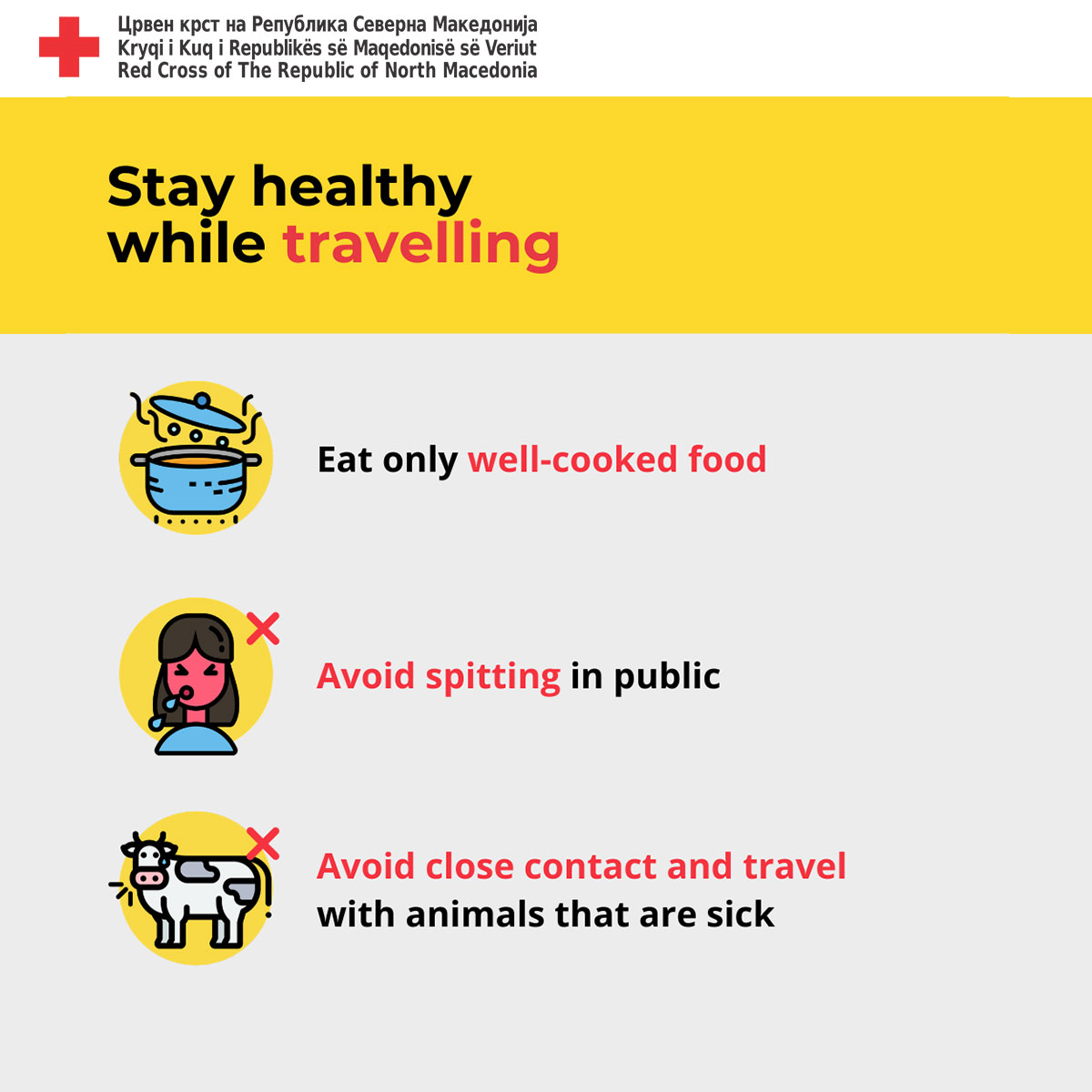 Црвен крст на Република Северна Македонија
Kryqi i Kuq i Republikës së Maqedonisë së Veriut
Red Cross of The Republic of North Macedonia

Stay healthy
while travelling

Eat only well-cooked food

Avoid spitting in public

Avoid close contact and travel with animals that are sick